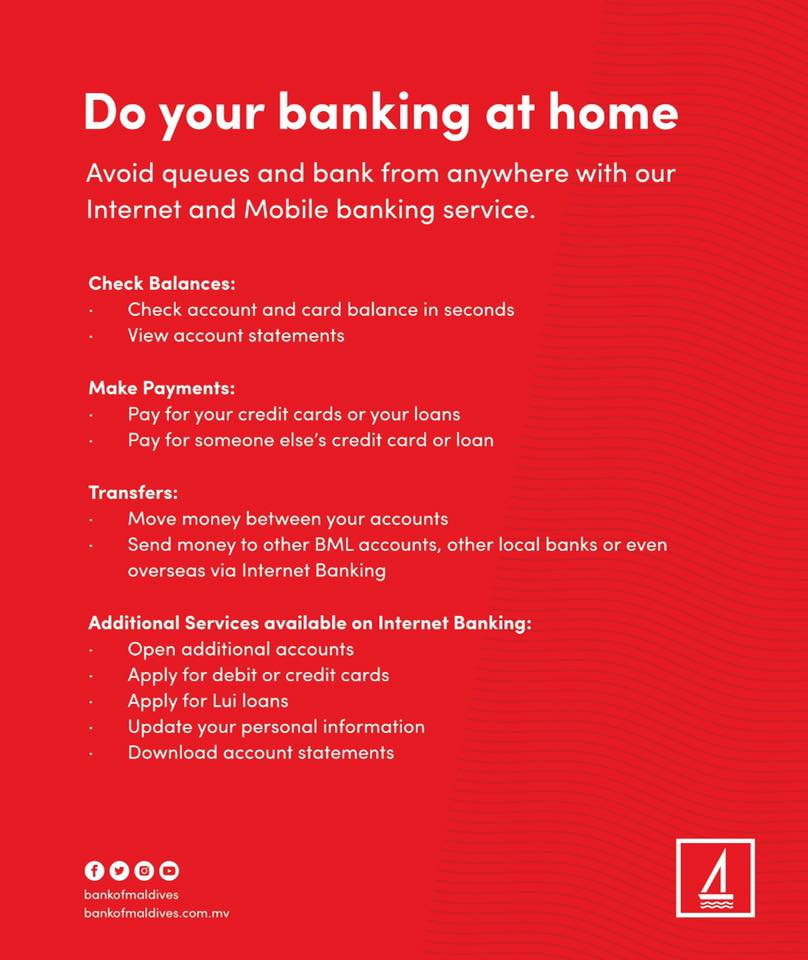 Do your banking at home

Avoid queues and bank from anywhere with our Internet and Mobile banking service.

Check Balances:
· Check account and card balance in seconds
· View account statements

Make Payments:
· Pay for your credit cards or your loans
· Pay for someone else's credit card or loan

Transfers:
· Move money between your accounts
· Send money to other BML accounts, other local banks or even overseas via Internet Banking

Additional Services available on Internet Banking:
· Open additional accounts
· Apply for debit or credit cards
· Apply for Lui loans
· Update your personal information
· Download account statements

bankofmaldives
bankofmaldives.com.mv